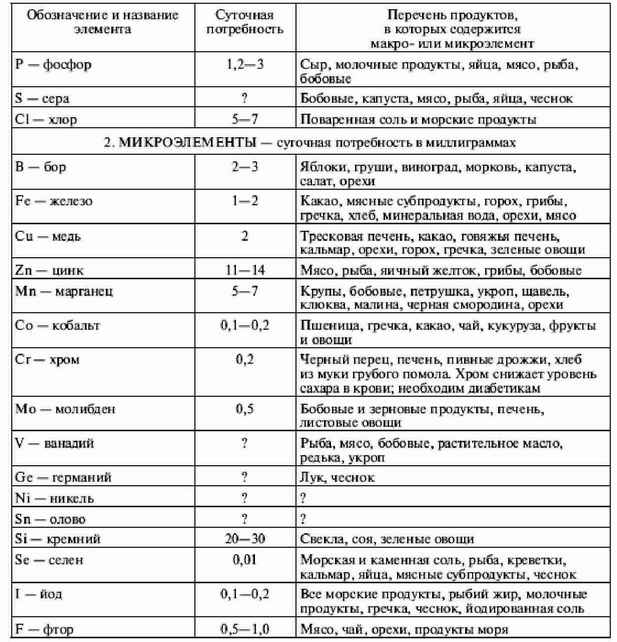 | Обозначение и название элемента | Суточная потребность | Перечень продуктов, в которых содержится макро- или микроэлемент |
|---|---|---|
| P — фосфор | 1,2—3 | Сыр, молочные продукты, яйца, мясо, рыба, бобовые |
| S — сера | ? | Бобовые, капуста, мясо, рыба, яйца, чеснок |
| Cl — хлор | 5—7 | Поваренная соль и морские продукты |
| 2. МИКРОЭЛЕМЕНТЫ — суточная потребность в миллиграммах | | |
| B — бор | 2—3 | Яблоки, груши, виноград, морковь, капуста, салат, орехи |
| Fe — железо | 1—2 | Какао, мясные субпродукты, горох, грибы, гречка, хлеб, минеральная вода, орехи, мясо |
| Cu — медь | 2 | Тресковая печень, какао, говяжья печень, кальмар, орехи, горох, гречка, зеленые овощи |
| Zn — цинк | 11—14 | Мясо, рыба, яичный желток, грибы, бобовые |
| Mn — марганец | 5—7 | Крупы, бобовые, петрушка, укроп, щавель, клюква, малина, черная смородина, орехи |
| Co — кобальт | 0,1—0,2 | Пшеница, гречка, какао, чай, кукуруза, фрукты и овощи |
| Cr — хром | 0,2 | Черный перец, печень, пивные дрожжи, хлеб из муки грубого помола. Хром снижает уровень сахара в крови; необходим диабетикам |
| Mo — молибден | 0,5 | Бобовые и зерновые продукты, печень, листовые овощи |
| V — ванадий | ? | Рыба, мясо, бобовые, растительное масло, редька, укроп |
| Ge — германий | ? | Лук, чеснок |
| Ni — никель | ? | ? |
| Sn — олово | ? | ? |
| Si — кремний | 20—30 | Свекла, соя, зеленые овощи |
| Se — селен | 0,01 | Морская и каменная соль, рыба, креветки, кальмар, яйца, мясные субпродукты, чеснок |
| I — йод | 0,1—0,2 | Все морские продукты, рыбий жир, молочные продукты, гречка, чеснок, йодированная соль |
| F — фтор | 0,5—1,0 | Мясо, чай, орехи, продукты моря |